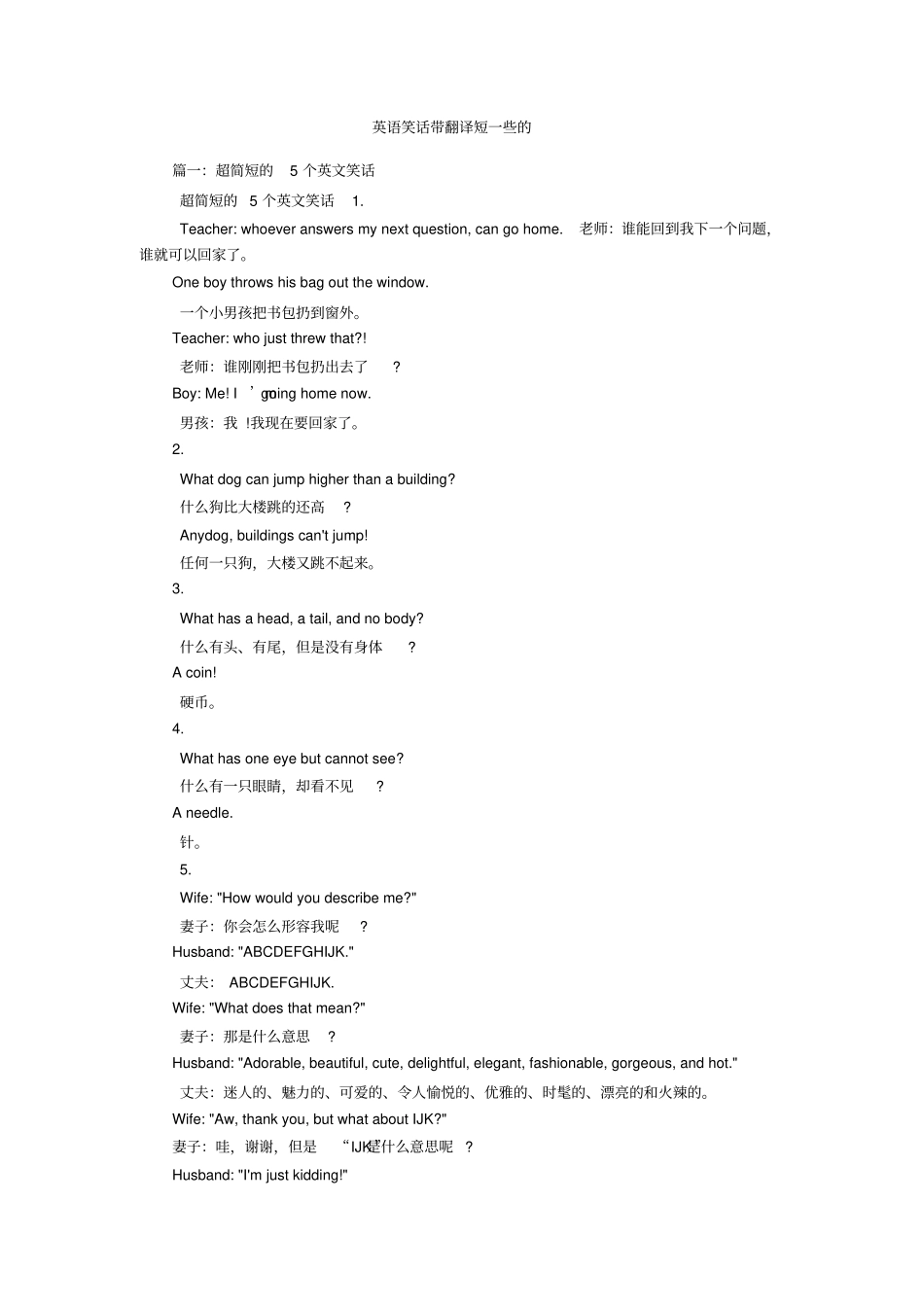 英语笑话带翻译短一些的

篇一：超简短的 5 个英文笑话

超简短的 5 个英文笑话 1.

Teacher: whoever answers my next question, can go home. 老师：谁能回到我下一个问题，谁就可以回家了。

One boy throws his bag out the window.

一个小男孩把书包扔到窗外。

Teacher: who just threw that?!

老师：谁刚刚把书包扔出去了 ?

Boy: Me! I ’m going home now.

男孩：我 !我现在要回家了。

2.

What dog can jump higher than a building?

什么狗比大楼跳的还高 ?

Anydog, buildings can't jump!

任何一只狗，大楼又跳不起来。

3.

What has a head, a tail, and no body?

什么有头、有尾，但是没有身体 ?

A coin!

硬币。

4.

What has one eye but cannot see?

什么有一只眼睛，却看不见 ?

A needle.

针。

5.

Wife: "How would you describe me?"

妻子：你会怎么形容我呢 ?

Husband: "ABCDEFGHIJK."

丈夫： ABCDEFGHIJK.

Wife: "What does that mean?"

妻子：那是什么意思 ?

Husband: "Adorable, beautiful, cute, delightful, elegant, fashionable, gorgeous, and hot."

丈夫：迷人的、魅力的、可爱的、令人愉悦的、优雅的、时髦的、漂亮的和火辣的。

Wife: "Aw, thank you, but what about IJK?"

妻子：哇，谢谢，但是 “IJK”是什么意思呢 ?

Husband: "I'm just kidding!"